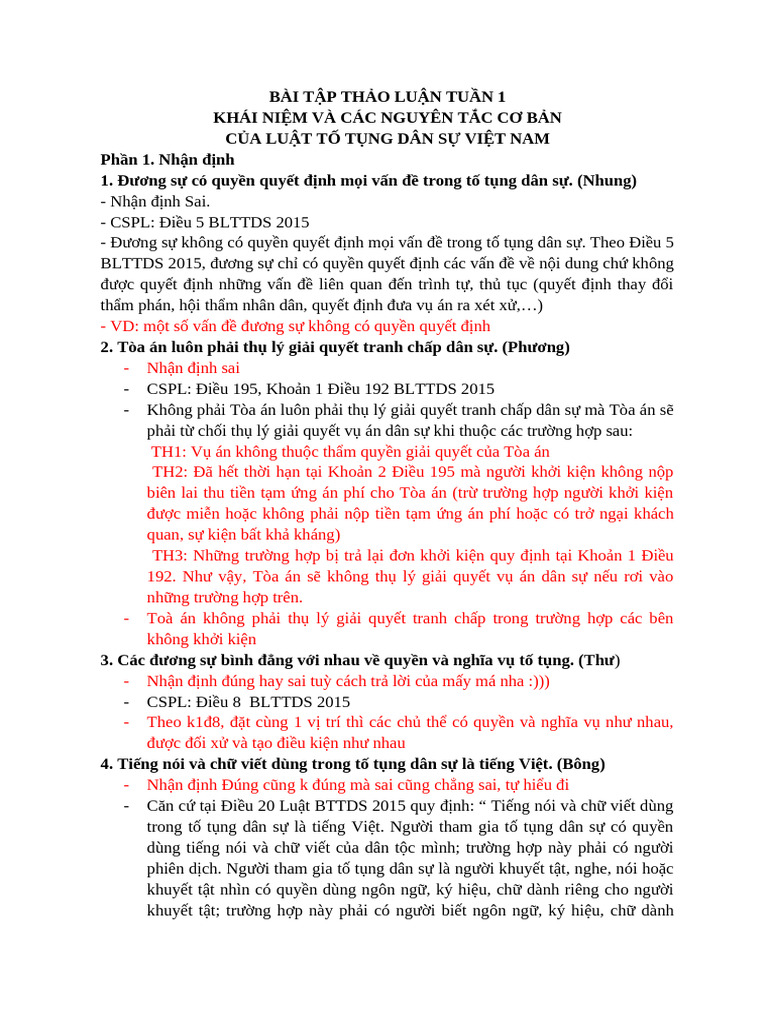 BÀI TẬP THẢO LUẬN TUẦN 1
KHÁI NIỆM VÀ CÁC NGUYÊN TẮC CƠ BẢN
CỦA LUẬT TỐ TỤNG DÂN SỰ VIỆT NAM

Phần 1. Nhận định

1. Đương sự có quyền quyết định mọi vấn đề trong tố tụng dân sự. (Nhung)

- Nhận định Sai.
- CSPL: Điều 5 BLTTDS 2015
- Đương sự không có quyền quyết định mọi vấn đề trong tố tụng dân sự. Theo Điều 5 BLTTDS 2015, đương sự chỉ có quyền quyết định các vấn đề về nội dung chứ không được quyết định những vấn đề liên quan đến trình tự, thủ tục (quyết định thay đổi thẩm phán, hội thẩm nhân dân, quyết định đưa vụ án ra xét xử,…)
- VD: một số vấn đề đương sự không có quyền quyết định

2. Tòa án luôn phải thụ lý giải quyết tranh chấp dân sự. (Phương)

- Nhận định sai
- CSPL: Điều 195, Khoản 1 Điều 192 BLTTDS 2015
- Không phải Tòa án luôn phải thụ lý giải quyết tranh chấp dân sự mà Tòa án sẽ phải từ chối thụ lý giải quyết vụ án dân sự khi thuộc các trường hợp sau:
TH1: Vụ án không thuộc thẩm quyền giải quyết của Tòa án
TH2: Đã hết thời hạn tại Khoản 2 Điều 195 mà người khởi kiện không nộp biên lai thu tiền tạm ứng án phí cho Tòa án (trừ trường hợp người khởi kiện được miễn hoặc không phải nộp tiền tạm ứng án phí hoặc có trở ngại khách quan, sự kiện bất khả kháng)
TH3: Những trường hợp bị trả lại đơn khởi kiện quy định tại Khoản 1 Điều 192. Như vậy, Tòa án sẽ không thụ lý giải quyết vụ án dân sự nếu rơi vào những trường hợp trên.
- Toà án không phải thụ lý giải quyết tranh chấp trong trường hợp các bên không khởi kiện

3. Các đương sự bình đẳng với nhau về quyền và nghĩa vụ tố tụng. (Thư)

- Nhận định đúng hay sai tuỳ cách trả lời của mấy má nha :)))
- CSPL: Điều 8 BLTTDS 2015
- Theo k1đ8, đặt cùng 1 vị trí thì các chủ thể có quyền và nghĩa vụ như nhau, được đối xử và tạo điều kiện như nhau

4. Tiếng nói và chữ viết dùng trong tố tụng dân sự là tiếng Việt. (Bông)

- Nhận định Đúng cũng k đúng mà sai cũng chẳng sai, tự hiểu đi
- Căn cứ tại Điều 20 Luật BTTDS 2015 quy định: “ Tiếng nói và chữ viết dùng trong tố tụng dân sự là tiếng Việt. Người tham gia tố tụng dân sự có quyền dùng tiếng nói và chữ viết của dân tộc mình; trường hợp này phải có người phiên dịch. Người tham gia tố tụng dân sự là người khuyết tật, nghe, nói hoặc khuyết tật nhìn có quyền dùng ngôn ngữ, ký hiệu, chữ dành riêng cho người khuyết tật; trường hợp này phải có người biết ngôn ngữ, ký hiệu, chữ dành